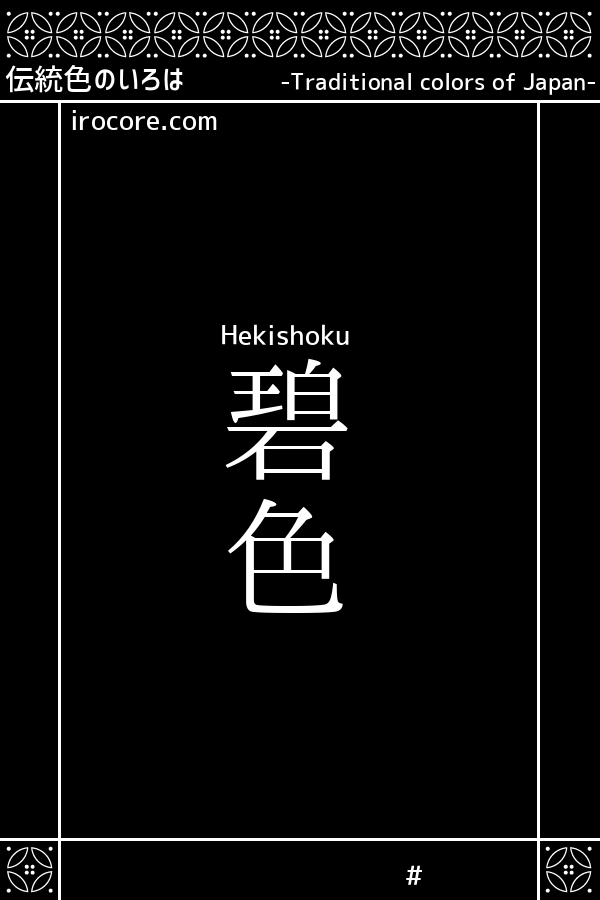 伝統色のいろは

-Traditional colors of Japan-

irocore.com

Hekishoku

碧色

#